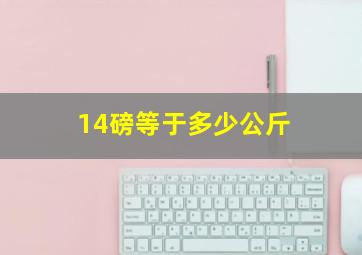 14磅等于多少公斤